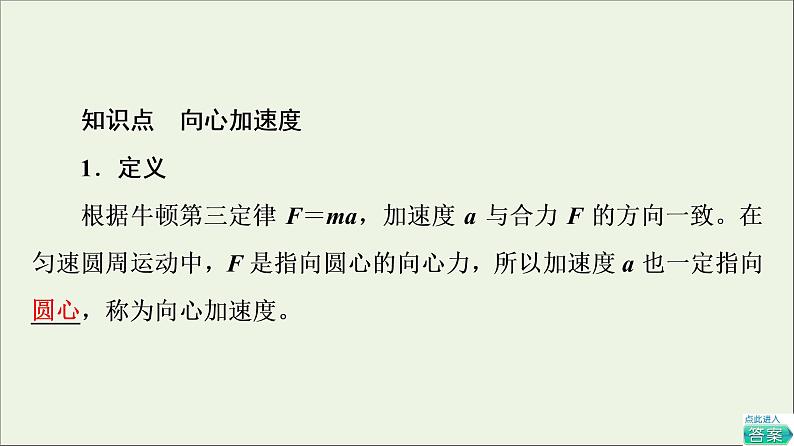 知识点　向心加速度

1．定义

根据牛顿第三定律 $F=ma$，加速度 $a$ 与合力 $F$ 的方向一致。在匀速圆周运动中，$F$ 是指向圆心的向心力，所以加速度 $a$ 也一定指向圆心，称为向心加速度。

点此进入
答案